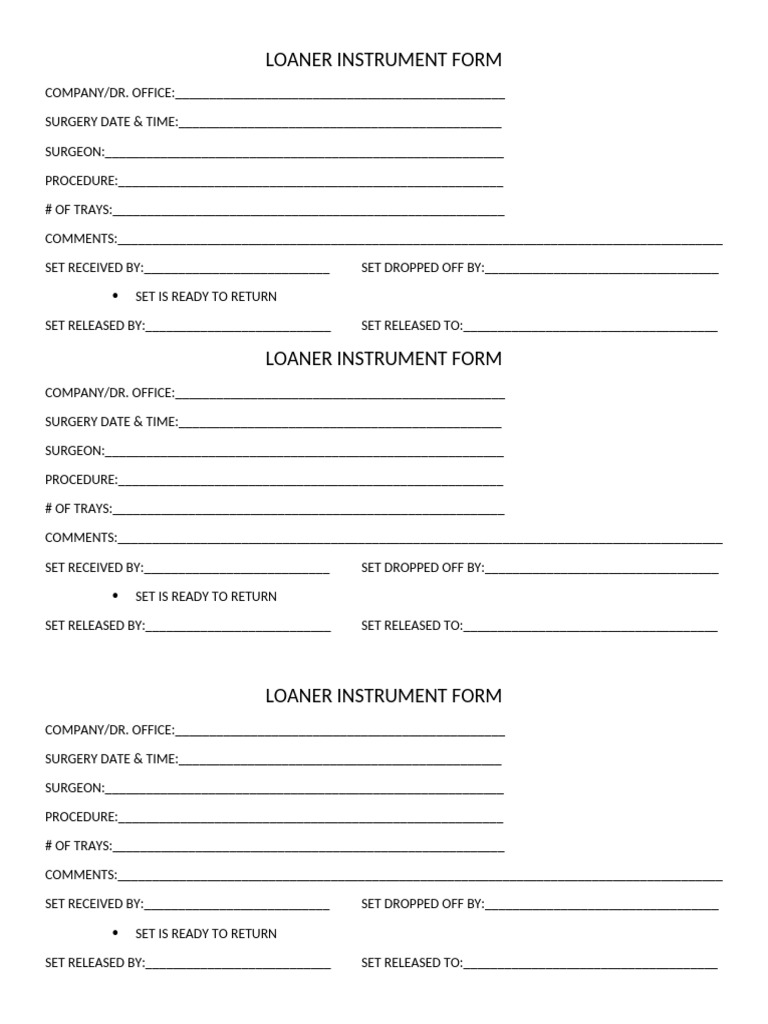 LOANER INSTRUMENT FORM

COMPANY/DR. OFFICE:____

SURGERY DATE & TIME:____

SURGEON:____

PROCEDURE:____

# OF TRAYS:____

COMMENTS:____

SET RECEIVED BY:____ SET DROPPED OFF BY:____

• SET IS READY TO RETURN

SET RELEASED BY:____ SET RELEASED TO:____

LOANER INSTRUMENT FORM

COMPANY/DR. OFFICE:____

SURGERY DATE & TIME:____

SURGEON:____

PROCEDURE:____

# OF TRAYS:____

COMMENTS:____

SET RECEIVED BY:____ SET DROPPED OFF BY:____

• SET IS READY TO RETURN

SET RELEASED BY:____ SET RELEASED TO:____

LOANER INSTRUMENT FORM

COMPANY/DR. OFFICE:____

SURGERY DATE & TIME:____

SURGEON:____

PROCEDURE:____

# OF TRAYS:____

COMMENTS:____

SET RECEIVED BY:____ SET DROPPED OFF BY:____

• SET IS READY TO RETURN

SET RELEASED BY:____ SET RELEASED TO:____